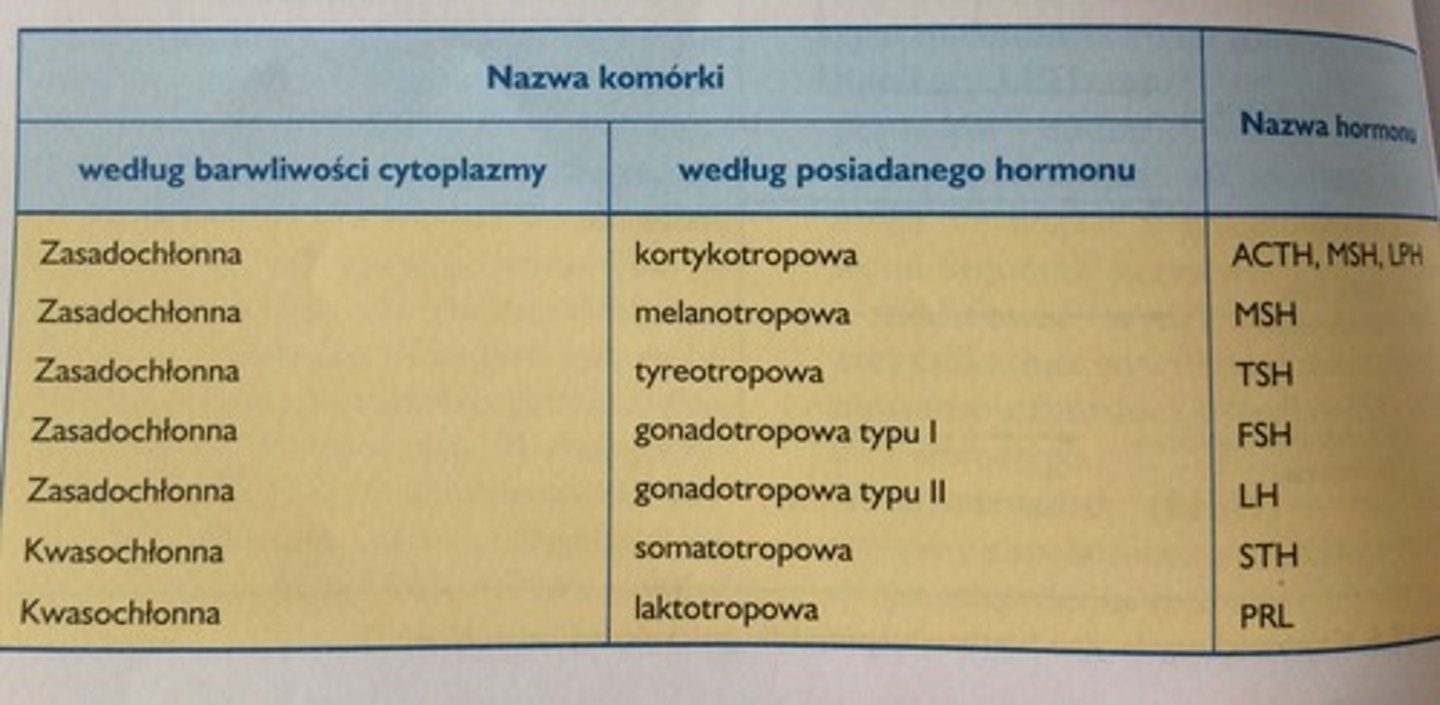 | Nazwa komórki | | Nazwa hormonu |
|---|---|---|
| według barwliwości cytoplazmy | według posiadanego hormonu | |
| Zasadochłonna | kortykotropowa | ACTH, MSH, LPH |
| Zasadochłonna | melanotropowa | MSH |
| Zasadochłonna | tyreotropowa | TSH |
| Zasadochłonna | gonadotropowa typu I | FSH |
| Zasadochłonna | gonadotropowa typu II | LH |
| Kwasochłonna | somatotropowa | STH |
| Kwasochłonna | laktotropowa | PRL |